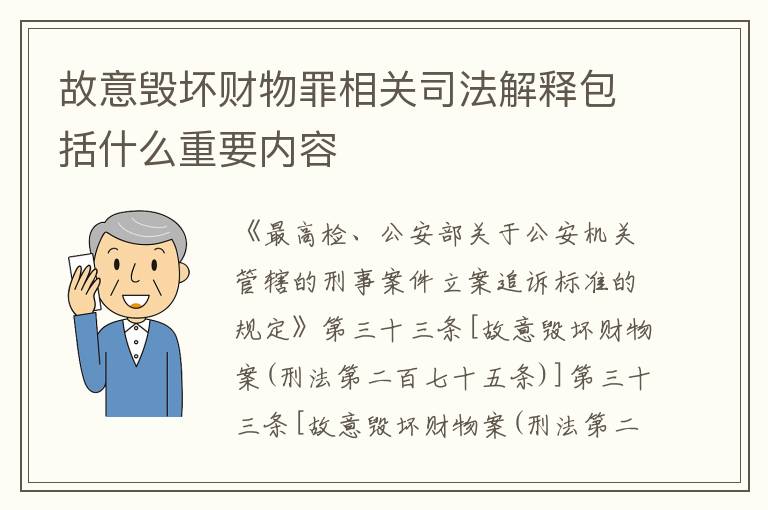 故意毁坏财物罪相关司法解释包括什么重要内容

《最高检、公安部关于公安机关管辖的刑事案件立案追诉标准的规定》第三十三条[故意毁坏财物案(刑法第二百七十五条)]第三十三条[故意毁坏财物案(刑法第二